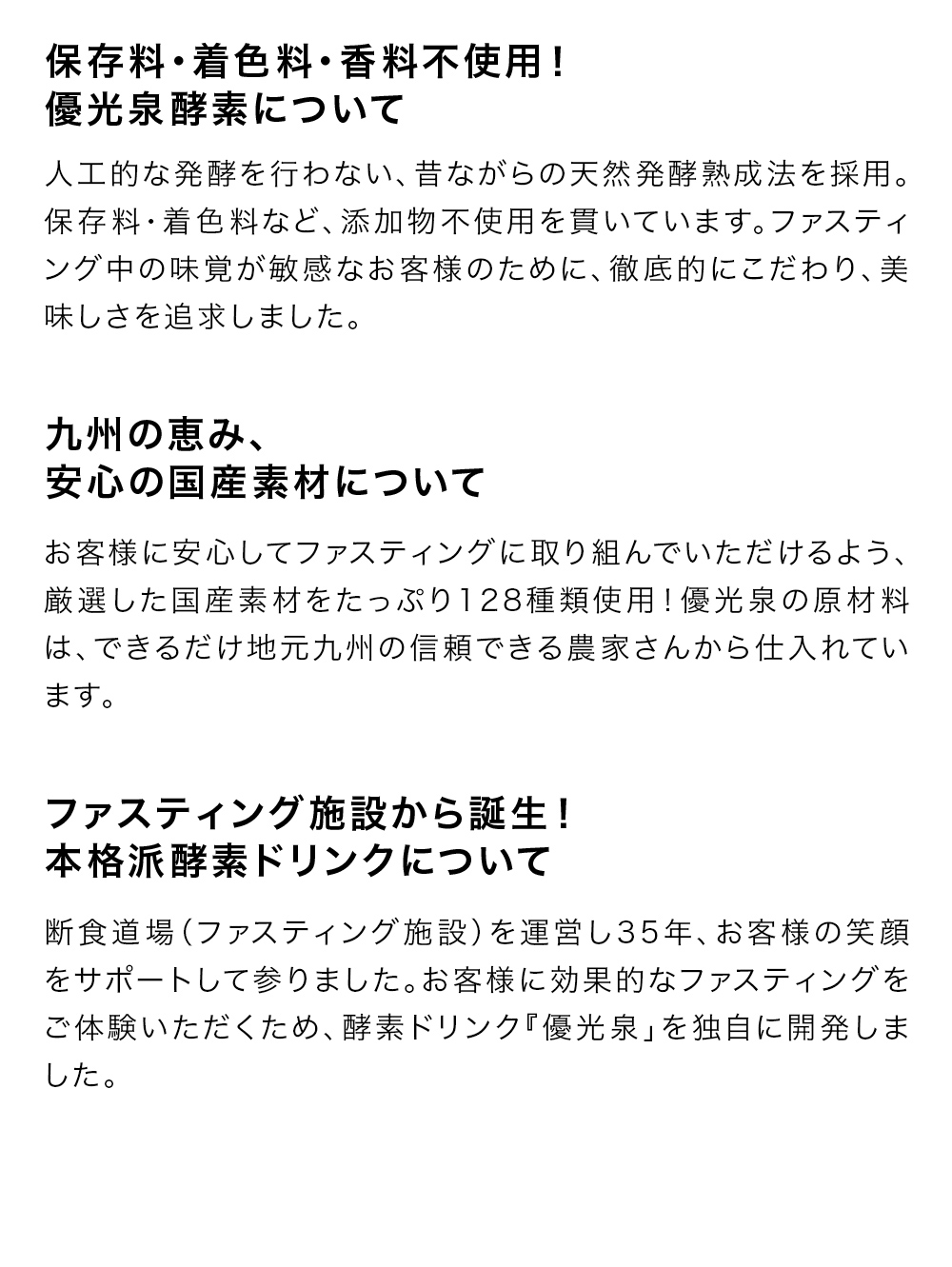 保存料・着色料・香料不使用！
優光泉酵素について

人工的な発酵を行わない、昔ながらの天然発酵熟成法を採用。保存料・着色料など、添加物不使用を貫いています。ファスティング中の味覚が敏感なお客様のために、徹底的にこだわり、美味しさを追求しました。

九州の恵み、
安心の国産素材について

お客様に安心してファスティングに取り組んでいただけるよう、厳選した国産素材をたっぷり128種類使用！優光泉の原材料は、できるだけ地元九州の信頼できる農家さんから仕入れています。

ファスティング施設から誕生！
本格派酵素ドリンクについて

断食道場（ファスティング施設）を運営し35年、お客様の笑顔をサポートして参りました。お客様に効果的なファスティングをご体験いただくため、酵素ドリンク『優光泉」を独自に開発しました。